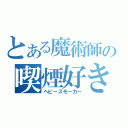 とある魔術師の
喫煙好き
ヘビースモーカー